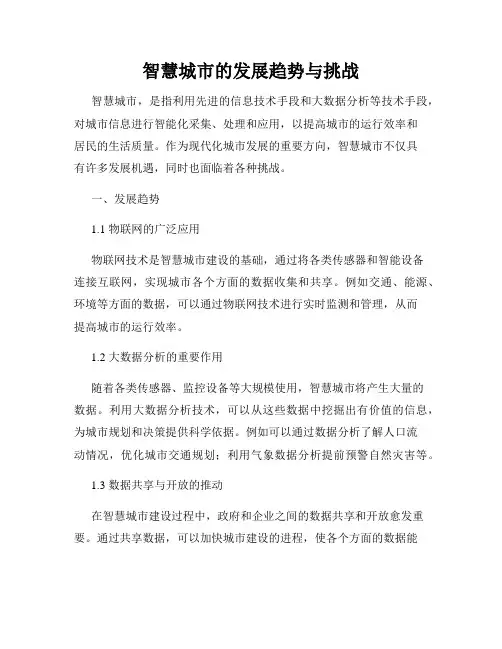 智慧城市的发展趋势与挑战

智慧城市，是指利用先进的信息技术手段和大数据分析等技术手段，对城市信息进行智能化采集、处理和应用，以提高城市的运行效率和居民的生活质量。作为现代化城市发展的重要方向，智慧城市不仅具有许多发展机遇，同时也面临着各种挑战。

一、发展趋势

1.1 物联网的广泛应用

物联网技术是智慧城市建设的基础，通过将各类传感器和智能设备连接互联网，实现城市各个方面的数据收集和共享。例如交通、能源、环境等方面的数据，可以通过物联网技术进行实时监测和管理，从而提高城市的运行效率。

1.2 大数据分析的重要作用

随着各类传感器、监控设备等大规模使用，智慧城市将产生大量的数据。利用大数据分析技术，可以从这些数据中挖掘出有价值的信息，为城市规划和决策提供科学依据。例如可以通过数据分析了解人口流动情况，优化城市交通规划；利用气象数据分析提前预警自然灾害等。

1.3 数据共享与开放的推动

在智慧城市建设过程中，政府和企业之间的数据共享和开放愈发重要。通过共享数据，可以加快城市建设的进程，使各个方面的数据能